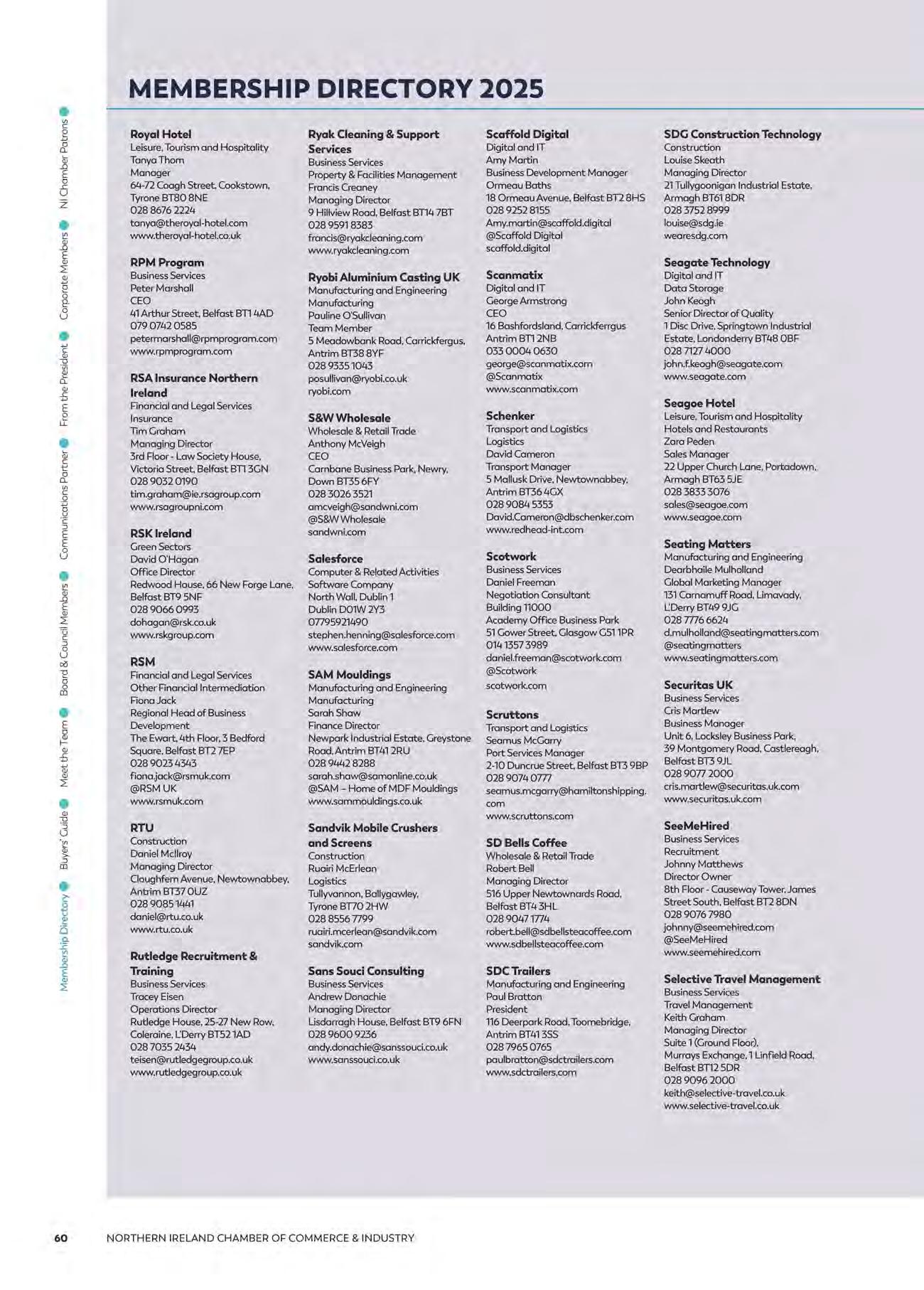 NI Chamber Patrons
Corporate Members
From the President
Communications Partner
Board & Council Members
Meet the Team
Buyers' Guide
Membership Directory

MEMBERSHIP DIRECTORY 2025

Royal Hotel
Leisure, Tourism and Hospitality
Tanya Thom
Manager
64-72 Coagh Street, Cookstown, Tyrone BT80 8NE
028 8676 2224
tanya@theroyal-hotel.com
www.theroyal-hotel.co.uk

RPM Program
Business Services
Peter Marshall
CEO
41 Arthur Street, Belfast BT1 4AD
079 0742 0585
petermarshall@rpmprogram.com
www.rpmprogram.com

RSA Insurance Northern Ireland
Financial and Legal Services
Insurance
Tim Graham
Managing Director
3rd Floor - Law Society House, Victoria Street, Belfast BT1 3GN
028 9032 0190
tim.graham@ie.rsagroup.com
www.rsagroupni.com

RSK Ireland
Green Sectors
David O'Hagan
Office Director
Redwood House, 66 New Forge Lane, Belfast BT9 5NF
028 9066 0993
dohagan@rsk.co.uk
www.rskgroup.com

RSM
Financial and Legal Services
Other Financial Intermediation
Fiona Jack
Regional Head of Business Development
The Ewart, 4th Floor, 3 Bedford Square, Belfast BT2 7EP
028 9023 4343
fiona.jack@rsmuk.com
@RSM UK
www.rsmuk.com

RTU
Construction
Daniel McIlroy
Managing Director
Cloughfern Avenue, Newtownabbey, Antrim BT37 0UZ
028 9085 1441
daniel@rtu.co.uk
www.rtu.co.uk

Rutledge Recruitment & Training
Business Services
Tracey Eisen
Operations Director
Rutledge House, 25-27 New Row, Coleraine, L'Derry BT52 1AD
028 7035 2434
teisen@rutledgegroup.co.uk
www.rutledgegroup.co.uk

Ryak Cleaning & Support Services
Business Services
Property & Facilities Management
Francis Creaney
Managing Director
9 Hillview Road, Belfast BT14 7BT
028 9591 8383
francis@ryakcleaning.com
www.ryakcleaning.com

Ryobi Aluminium Casting UK
Manufacturing and Engineering
Manufacturing
Pauline O'Sullivan
Team Member
5 Meadowbank Road, Carrickfergus, Antrim BT38 8YF
028 9335 1043
posullivan@ryobi.co.uk
ryobi.com

S&W Wholesale
Wholesale & Retail Trade
Anthony McVeigh
CEO
Carnbane Business Park, Newry, Down BT35 6FY
028 3026 3521
amcveigh@sandwni.com
@S&W Wholesale
sandwni.com

Salesforce
Computer & Related Activities
Software Company
North Wall, Dublin 1
Dublin D01W 2Y3
07795921490
stephen.henning@salesforce.com
www.salesforce.com

SAM Mouldings
Manufacturing and Engineering
Manufacturing
Sarah Shaw
Finance Director
Newpark Industrial Estate, Greystone Road, Antrim BT41 2RU
028 9442 8288
sarah.shaw@samonline.co.uk
@SAM – Home of MDF Mouldings
www.sammouldings.co.uk

Sandvik Mobile Crushers and Screens
Construction
Ruairi McErlean
Logistics
Tullyvannon, Ballygawley, Tyrone BT70 2HW
028 8556 7799
ruairi.mcerlean@sandvik.com
sandvik.com

Sans Souci Consulting
Business Services
Andrew Donachie
Managing Director
Lisdarragh House, Belfast BT9 6FN
028 9600 9236
andy.donachie@sanssouci.co.uk
www.sanssouci.co.uk

Scaffold Digital
Digital and IT
Amy Martin
Business Development Manager
Ormeau Baths
18 Ormeau Avenue, Belfast BT2 8HS
028 9252 8155
Amy.martin@scaffold.digital
@Scaffold Digital
scaffold.digital

Scanmatix
Digital and IT
George Armstrong
CEO
16 Bashfordsland, Carrickferrgus Antrim BT1 2NB
033 0004 0630
george@scanmatix.com
@Scanmatix
www.scanmatix.com

Schenker
Transport and Logistics
Logistics
David Cameron
Transport Manager
5 Mallusk Drive, Newtownabbey, Antrim BT36 4GX
028 9084 5353
David.Cameron@dbschenker.com
www.redhead-int.com

Scotwork
Business Services
Daniel Freeman
Negotiation Consultant
Building 11000
Academy Office Business Park
51 Gower Street, Glasgow G51 1PR
014 1357 3989
daniel.freeman@scotwork.com
@Scotwork
scotwork.com

Scruttons
Transport and Logistics
Seamus McGarry
Port Services Manager
2-10 Duncrue Street, Belfast BT3 9BP
028 9074 0777
seamus.mcgarry@hamiltonshipping.com
www.scruttons.com

SD Bells Coffee
Wholesale & Retail Trade
Robert Bell
Managing Director
516 Upper Newtownards Road, Belfast BT4 3HL
028 9047 1774
robert.bell@sdbellsteacoffee.com
www.sdbellsteacoffee.com

SDC Trailers
Manufacturing and Engineering
Paul Bratton
President
116 Deerpark Road, Toomebridge, Antrim BT41 3SS
028 7965 0765
paulbratton@sdctrailers.com
www.sdctrailers.com

SDG Construction Technology
Construction
Louise Skeath
Managing Director
21 Tullygoonigan Industrial Estate, Armagh BT61 8DR
028 3752 8999
louise@sdg.ie
wearesdg.com

Seagate Technology
Digital and IT
Data Storage
John Keogh
Senior Director of Quality
1 Disc Drive, Springtown Industrial Estate, Londonderry BT48 0BF
028 7127 4000
john.f.keogh@seagate.com
www.seagate.com

Seagoe Hotel
Leisure, Tourism and Hospitality
Hotels and Restaurants
Zara Peden
Sales Manager
22 Upper Church Lane, Portadown, Armagh BT63 5JE
028 3833 3076
sales@seagoe.com
www.seagoe.com

Seating Matters
Manufacturing and Engineering
Dearbhaile Mulholland
Global Marketing Manager
131 Carnamuff Road, Limavady, L'Derry BT49 9JG
028 7776 6624
d.mulholland@seatingmatters.com
@seatingmatters
www.seatingmatters.com

Securitas UK
Business Services
Cris Martlew
Business Manager
Unit 6, Locksley Business Park, 39 Montgomery Road, Castlereagh, Belfast BT3 9JL
028 9077 2000
cris.martlew@securitas.uk.com
www.securitas.uk.com

SeeMeHired
Business Services
Recruitment
Johnny Matthews
Director Owner
8th Floor - Causeway Tower, James Street South, Belfast BT2 8DN
028 9076 7980
johnny@seemehired.com
@SeeMeHired
www.seemehired.com

Selective Travel Management
Business Services
Travel Management
Keith Graham
Managing Director
Suite 1 (Ground Floor), Murrays Exchange, 1 Linfield Road, Belfast BT12 5DR
028 9096 2000
keith@selective-travel.co.uk
www.selective-travel.co.uk

60 NORTHERN IRELAND CHAMBER OF COMMERCE & INDUSTRY